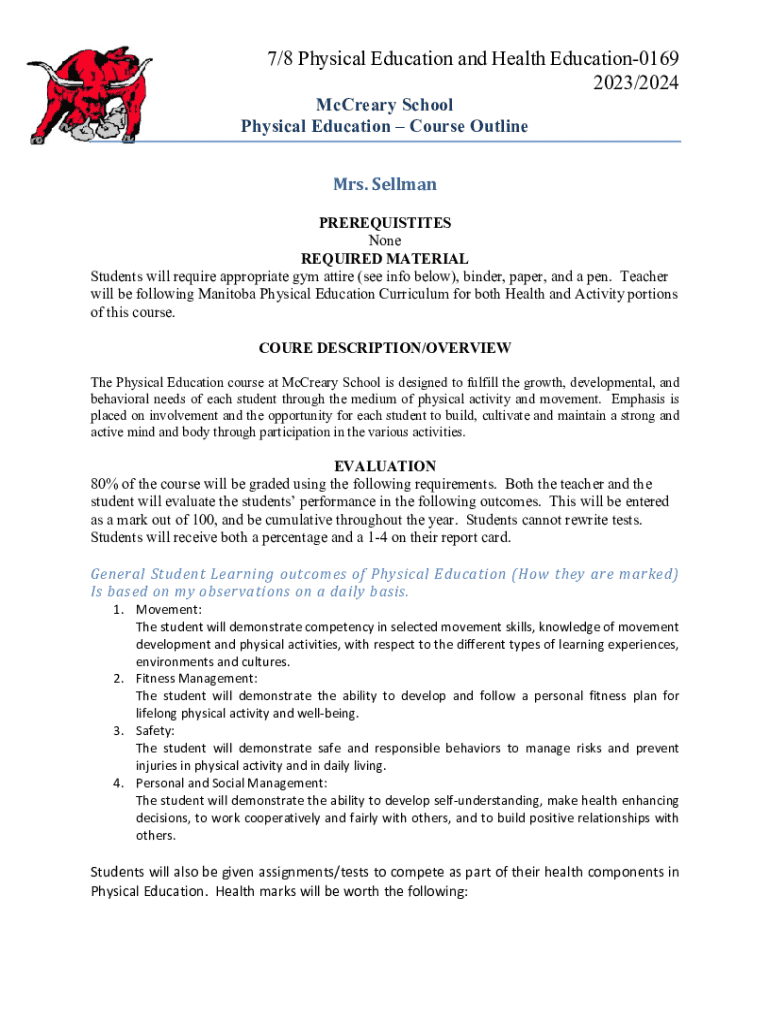 7/8 Physical Education and Health Education-0169
2023/2024

McCreary School
Physical Education – Course Outline

Mrs. Sellman

PREREQUISTITES
None
REQUIRED MATERIAL
Students will require appropriate gym attire (see info below), binder, paper, and a pen. Teacher will be following Manitoba Physical Education Curriculum for both Health and Activity portions of this course.

COURE DESCRIPTION/OVERVIEW

The Physical Education course at McCreary School is designed to fulfill the growth, developmental, and behavioral needs of each student through the medium of physical activity and movement. Emphasis is placed on involvement and the opportunity for each student to build, cultivate and maintain a strong and active mind and body through participation in the various activities.

EVALUATION
80% of the course will be graded using the following requirements. Both the teacher and the student will evaluate the students' performance in the following outcomes. This will be entered as a mark out of 100, and be cumulative throughout the year. Students cannot rewrite tests. Students will receive both a percentage and a 1-4 on their report card.

General Student Learning outcomes of Physical Education (How they are marked) Is based on my observations on a daily basis.

1. Movement:
The student will demonstrate competency in selected movement skills, knowledge of movement development and physical activities, with respect to the different types of learning experiences, environments and cultures.
2. Fitness Management:
The student will demonstrate the ability to develop and follow a personal fitness plan for lifelong physical activity and well-being.
3. Safety:
The student will demonstrate safe and responsible behaviors to manage risks and prevent injuries in physical activity and in daily living.
4. Personal and Social Management:
The student will demonstrate the ability to develop self-understanding, make health enhancing decisions, to work cooperatively and fairly with others, and to build positive relationships with others.

Students will also be given assignments/tests to compete as part of their health components in Physical Education. Health marks will be worth the following: